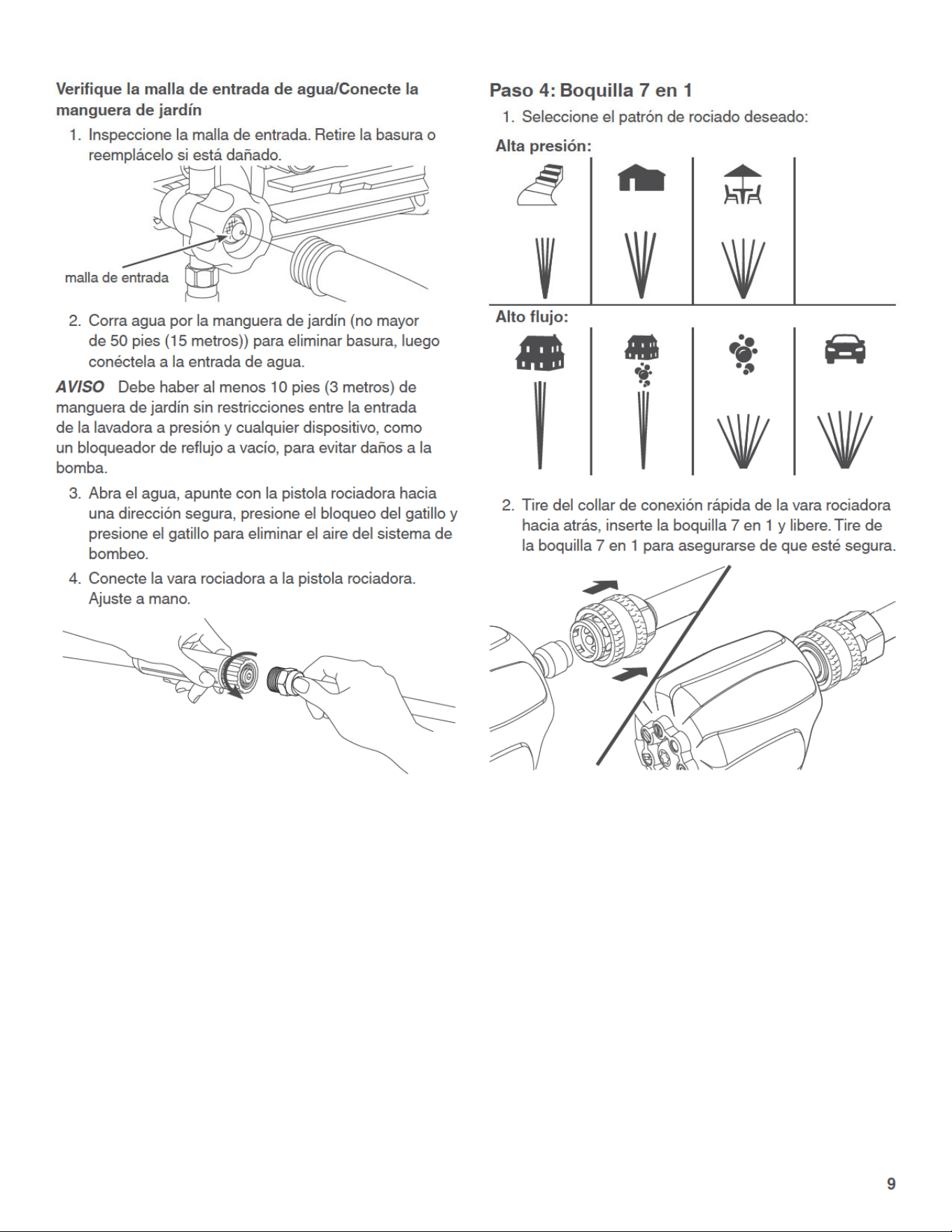 Verifique la malla de entrada de agua/Conecte la manguera de jardín

1. Inspeccione la malla de entrada. Retire la basura o reemplácelo si está dañado.

malla de entrada

2. Corra agua por la manguera de jardín (no mayor de 50 pies (15 metros)) para eliminar basura, luego conéctela a la entrada de agua.

AVISO Debe haber al menos 10 pies (3 metros) de manguera de jardín sin restricciones entre la entrada de la lavadora a presión y cualquier dispositivo, como un bloqueador de reflujo a vacío, para evitar daños a la bomba.

3. Abra el agua, apunte con la pistola rociadora hacia una dirección segura, presione el bloqueo del gatillo y presione el gatillo para eliminar el aire del sistema de bombeo.

4. Conecte la vara rociadora a la pistola rociadora. Ajuste a mano.

Paso 4: Boquilla 7 en 1

1. Seleccione el patrón de rociado deseado:

Alta presión:

Alto flujo:

2. Tire del collar de conexión rápida de la vara rociadora hacia atrás, inserte la boquilla 7 en 1 y libere. Tire de la boquilla 7 en 1 para asegurarse de que esté segura.

9